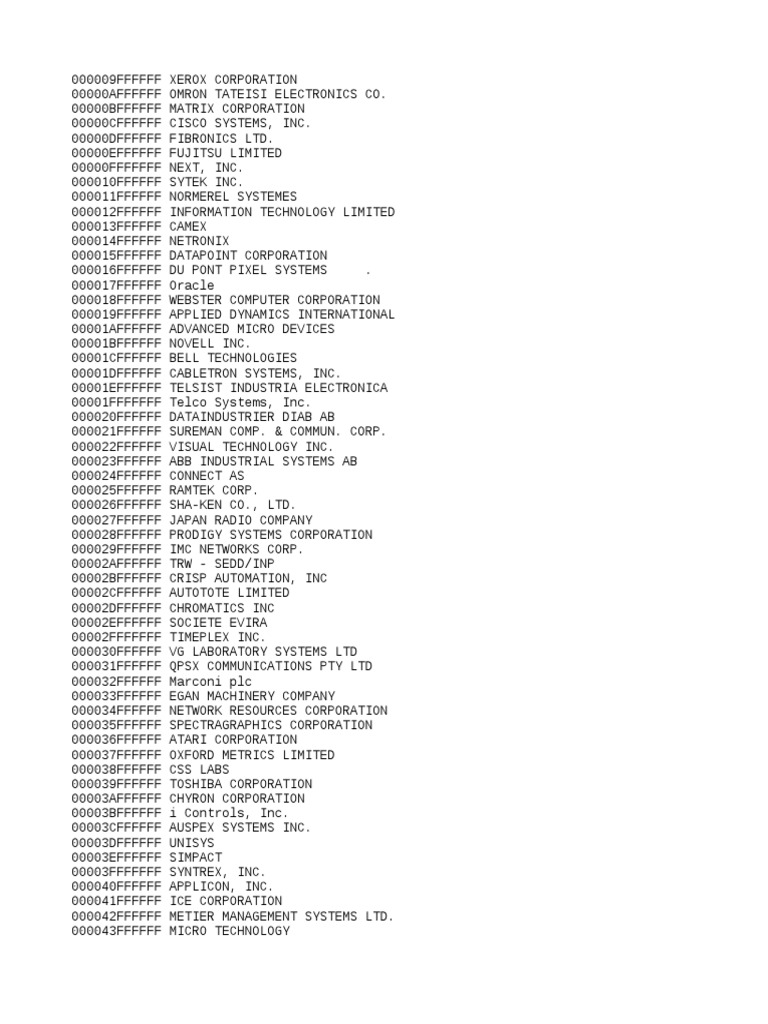 000009FFFFFF XEROX CORPORATION
00000AFFFFFF OMRON TATEISI ELECTRONICS CO.
00000BFFFFFF MATRIX CORPORATION
00000CFFFFFF CISCO SYSTEMS, INC.
00000DFFFFFF FIBRONICS LTD.
00000EFFFFFF FUJITSU LIMITED
00000FFFFFFF NEXT, INC.
000010FFFFFF SYTEK INC.
000011FFFFFF NORMEREL SYSTEMES
000012FFFFFF INFORMATION TECHNOLOGY LIMITED
000013FFFFFF CAMEX
000014FFFFFF NETRONIX
000015FFFFFF DATAPOINT CORPORATION
000016FFFFFF DU PONT PIXEL SYSTEMS .
000017FFFFFF Oracle
000018FFFFFF WEBSTER COMPUTER CORPORATION
000019FFFFFF APPLIED DYNAMICS INTERNATIONAL
00001AFFFFFF ADVANCED MICRO DEVICES
00001BFFFFFF NOVELL INC.
00001CFFFFFF BELL TECHNOLOGIES
00001DFFFFFF CABLETRON SYSTEMS, INC.
00001EFFFFFF TELSIST INDUSTRIA ELECTRONICA
00001FFFFFFF Telco Systems, Inc.
000020FFFFFF DATAINDUSTRIER DIAB AB
000021FFFFFF SUREMAN COMP. & COMMUN. CORP.
000022FFFFFF VISUAL TECHNOLOGY INC.
000023FFFFFF ABB INDUSTRIAL SYSTEMS AB
000024FFFFFF CONNECT AS
000025FFFFFF RAMTEK CORP.
000026FFFFFF SHA-KEN CO., LTD.
000027FFFFFF JAPAN RADIO COMPANY
000028FFFFFF PRODIGY SYSTEMS CORPORATION
000029FFFFFF IMC NETWORKS CORP.
00002AFFFFFF TRW - SEDD/INP
00002BFFFFFF CRISP AUTOMATION, INC
00002CFFFFFF AUTOTOTE LIMITED
00002DFFFFFF CHROMATICS INC
00002EFFFFFF SOCIETE EVIRA
00002FFFFFFF TIMEPLEX INC.
000030FFFFFF VG LABORATORY SYSTEMS LTD
000031FFFFFF QPSX COMMUNICATIONS PTY LTD
000032FFFFFF Marconi plc
000033FFFFFF EGAN MACHINERY COMPANY
000034FFFFFF NETWORK RESOURCES CORPORATION
000035FFFFFF SPECTRAGRAPHICS CORPORATION
000036FFFFFF ATARI CORPORATION
000037FFFFFF OXFORD METRICS LIMITED
000038FFFFFF CSS LABS
000039FFFFFF TOSHIBA CORPORATION
00003AFFFFFF CHYRON CORPORATION
00003BFFFFFF i Controls, Inc.
00003CFFFFFF AUSPEX SYSTEMS INC.
00003DFFFFFF UNISYS
00003EFFFFFF SIMPACT
00003FFFFFFF SYNTREX, INC.
000040FFFFFF APPLICON, INC.
000041FFFFFF ICE CORPORATION
000042FFFFFF METIER MANAGEMENT SYSTEMS LTD.
000043FFFFFF MICRO TECHNOLOGY